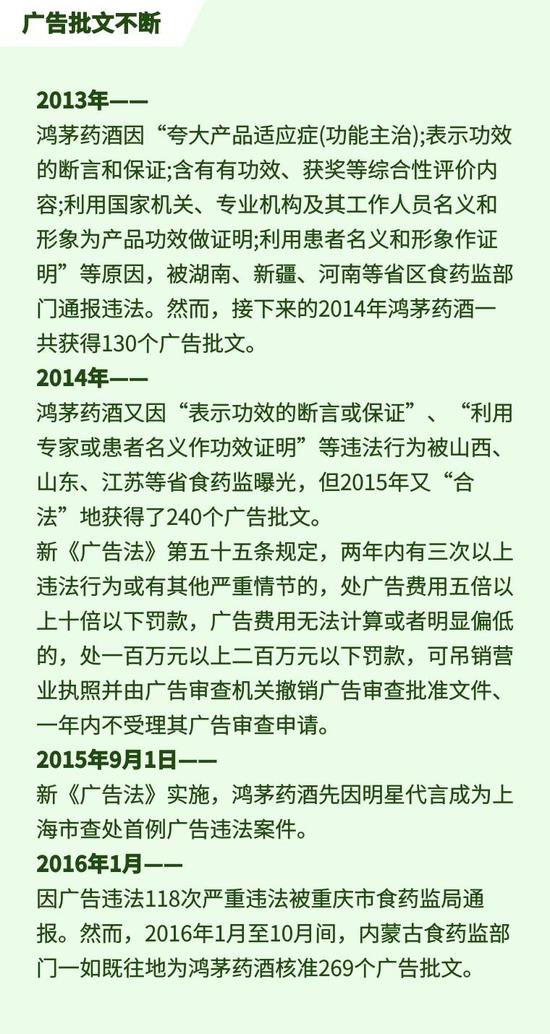 广告批文不断

2013年——
鸿茅药酒因“夸大产品适应症(功能主治);表示功效的断言和保证;含有有功效、获奖等综合性评价内容;利用国家机关、专业机构及其工作人员名义和形象为产品功效做证明;利用患者名义和形象作证明”等原因，被湖南、新疆、河南等省区食药监部门通报违法。然而，接下来的2014年鸿茅药酒一共获得130个广告批文。

2014年——
鸿茅药酒又因“表示功效的断言或保证”、“利用专家或患者名义作功效证明”等违法行为被山西、山东、江苏等省食药监曝光，但2015年又“合法”地获得了240个广告批文。

新《广告法》第五十五条规定，两年内有三次以上违法行为或有其他严重情节的，处广告费用五倍以上十倍以下罚款，广告费用无法计算或者明显偏低的，处一百万元以上二百万元以下罚款，可吊销营业执照并由广告审查机关撤销广告审查批准文件、一年内不受理其广告审查申请。

2015年9月1日——
新《广告法》实施，鸿茅药酒先因明星代言成为上海市查处首例广告违法案件。

2016年1月——
因广告违法118次严重违法被重庆市食药监局通报。然而，2016年1月至10月间，内蒙古食药监部门一如既往地为鸿茅药酒核准269个广告批文。